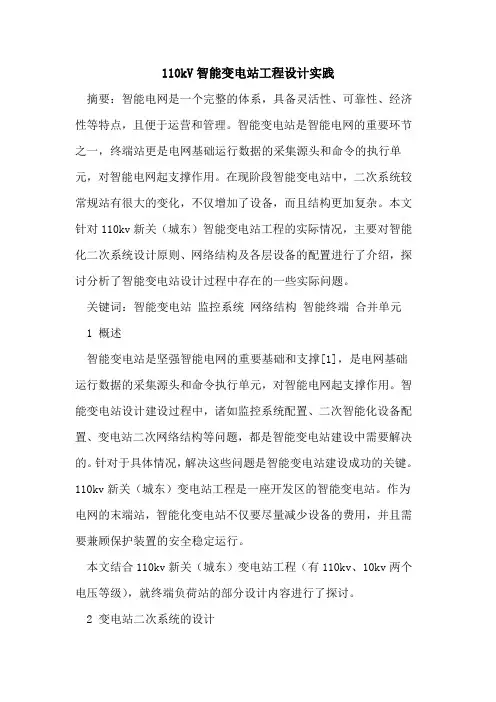 110kV 智能变电站工程设计实践

摘要：智能电网是一个完整的体系，具备灵活性、可靠性、经济性等特点，且便于运营和管理。智能变电站是智能电网的重要环节之一，终端站更是电网基础运行数据的采集源头和命令的执行单元，对智能电网起支撑作用。在现阶段智能变电站中，二次系统较常规站有很大的变化，不仅增加了设备，而且结构更加复杂。本文针对 110kv 新关（城东）智能变电站工程的实际情况，主要对智能化二次系统设计原则、网络结构及各层设备的配置进行了介绍，探讨分析了智能变电站设计过程中存在的一些实际问题。

关键词：智能变电站 监控系统 网络结构 智能终端 合并单元

1 概述

智能变电站是坚强智能电网的重要基础和支撑[1]，是电网基础运行数据的采集源头和命令执行单元，对智能电网起支撑作用。智能变电站设计建设过程中，诸如监控系统配置、二次智能化设备配置、变电站二次网络结构等问题，都是智能变电站建设中需要解决的。针对于具体情况，解决这些问题是智能变电站建设成功的关键。110kv 新关（城东）变电站工程是一座开发区的智能变电站。作为电网的末端站，智能化变电站不仅要尽量减少设备的费用，并且需要兼顾保护装置的安全稳定运行。

本文结合 110kv 新关（城东）变电站工程（有 110kv、10kv 两个电压等级），就终端负荷站的部分设计内容进行了探讨。

2 变电站二次系统的设计